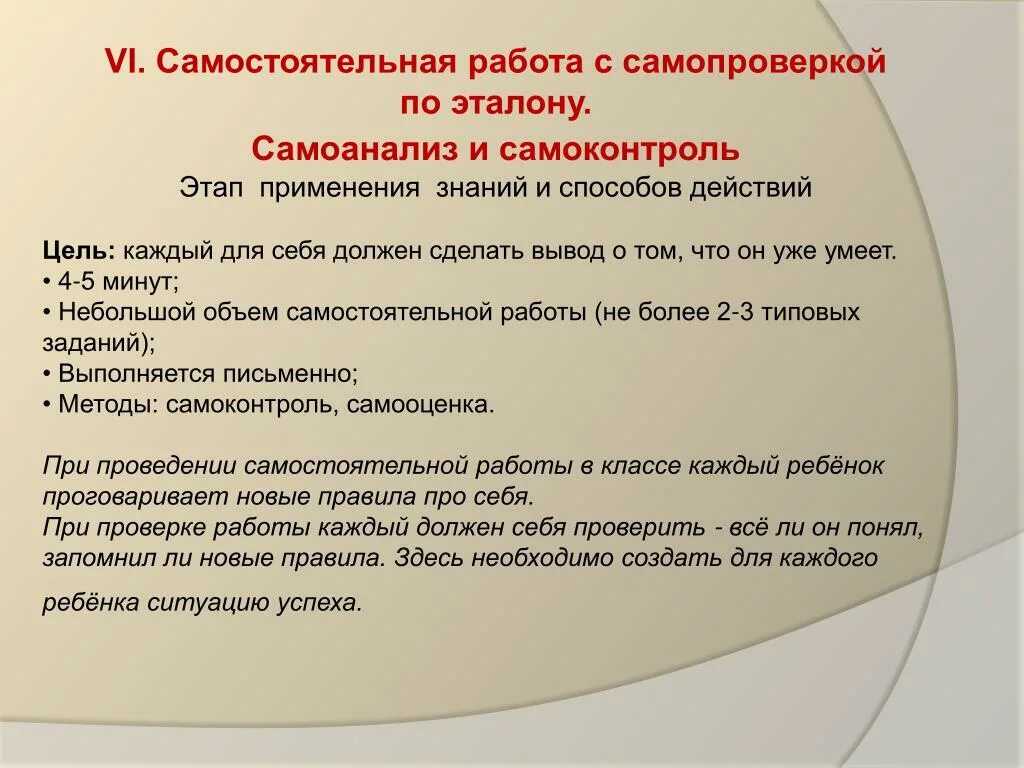 VI. Самостоятельная работа с самопроверкой по эталону.

Самоанализ и самоконтроль

Этап применения знаний и способов действий

Цель: каждый для себя должен сделать вывод о том, что он уже умеет.
• 4-5 минут;
• Небольшой объем самостоятельной работы (не более 2-3 типовых заданий);
• Выполняется письменно;
• Методы: самоконтроль, самооценка.

При проведении самостоятельной работы в классе каждый ребёнок проговаривает новые правила про себя.
При проверке работы каждый должен себя проверить - всё ли он понял, запомнил ли новые правила. Здесь необходимо создать для каждого ребёнка ситуацию успеха.